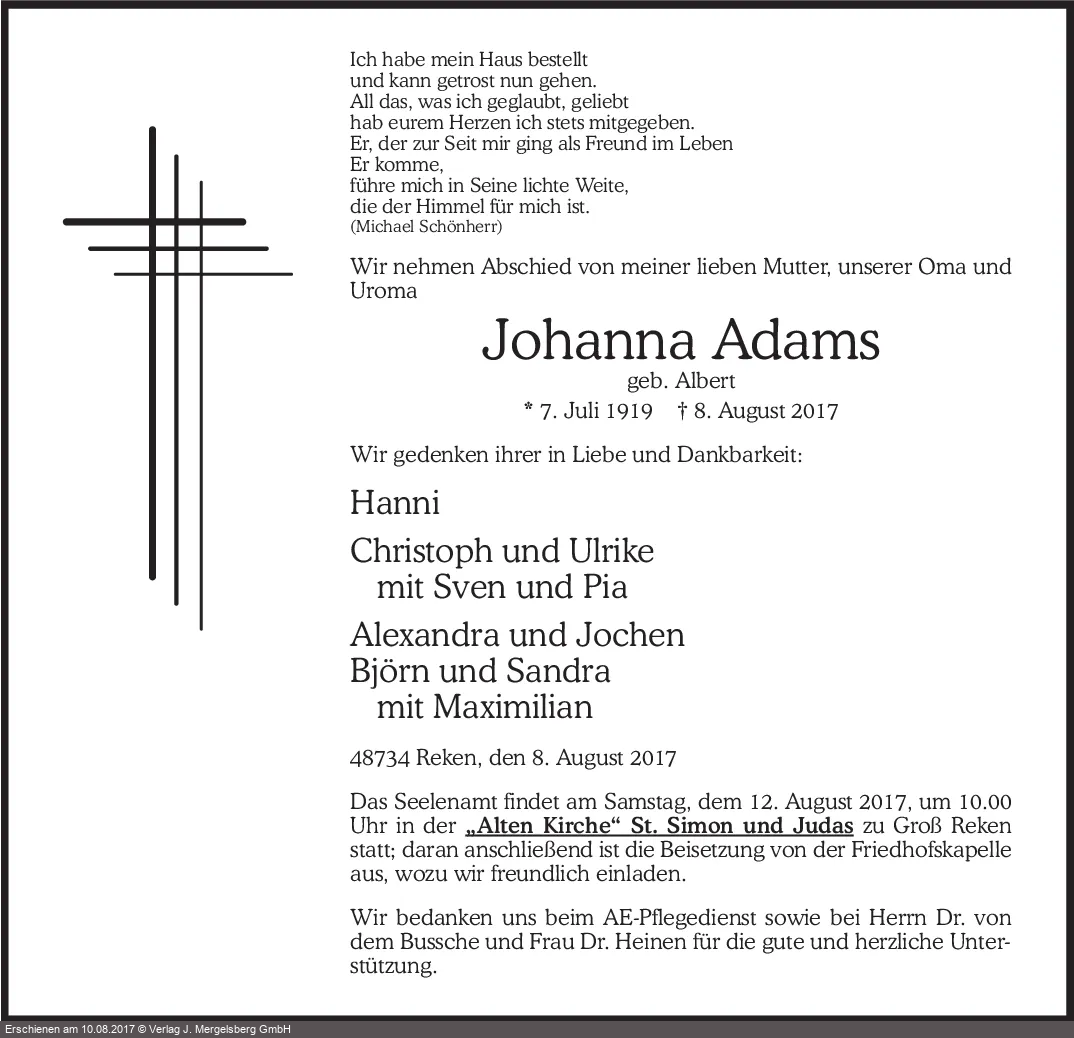 Ich habe mein Haus bestellt
und kann getrost nun gehen.
All das, was ich geglaubt, geliebt
hab eurem Herzen ich stets mitgegeben.
Er, der zur Seit mir ging als Freund im Leben
Er komme,
führe mich in Seine lichte Weite,
die der Himmel für mich ist.
(Michael Schönherr)

Wir nehmen Abschied von meiner lieben Mutter, unserer Oma und Uroma

Johanna Adams
geb. Albert
* 7. Juli 1919 † 8. August 2017

Wir gedenken ihrer in Liebe und Dankbarkeit:

Hanni

Christoph und Ulrike
mit Sven und Pia

Alexandra und Jochen
Björn und Sandra
mit Maximilian

48734 Reken, den 8. August 2017

Das Seelenamt findet am Samstag, dem 12. August 2017, um 10.00 Uhr in der „Alten Kirche“ St. Simon und Judas zu Groß Reken statt; daran anschließend ist die Beisetzung von der Friedhofskapelle aus, wozu wir freundlich einladen.

Wir bedanken uns beim AE-Pflegedienst sowie bei Herrn Dr. von dem Bussche und Frau Dr. Heinen für die gute und herzliche Unterstützung.

Erschienen am 10.08.2017 © Verlag J. Mergelsberg GmbH